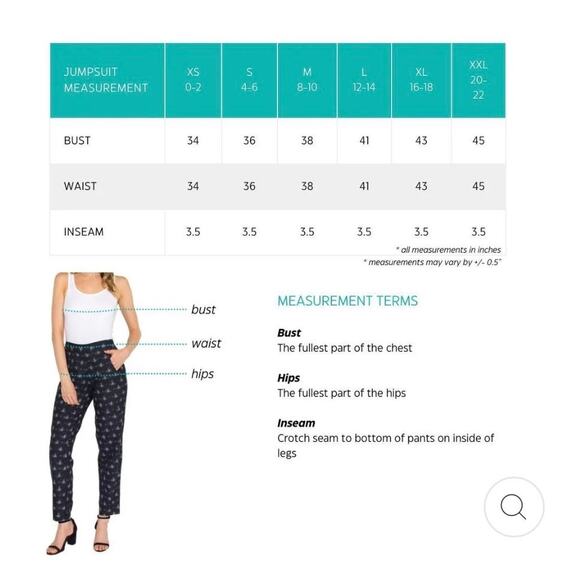 | JUMPSUIT MEASUREMENT | XS 0-2 | S 4-6 | M 8-10 | L 12-14 | XL 16-18 | XXL 20-22 |
|---|---|---|---|---|---|---|
| BUST | 34 | 36 | 38 | 41 | 43 | 45 |
| WAIST | 34 | 36 | 38 | 41 | 43 | 45 |
| INSEAM | 3.5 | 3.5 | 3.5 | 3.5 | 3.5 | 3.5 |

* all measurements in inches
* measurements may vary by +/- 0.5"

bust
waist
hips

MEASUREMENT TERMS

Bust
The fullest part of the chest

Hips
The fullest part of the hips

Inseam
Crotch seam to bottom of pants on inside of legs